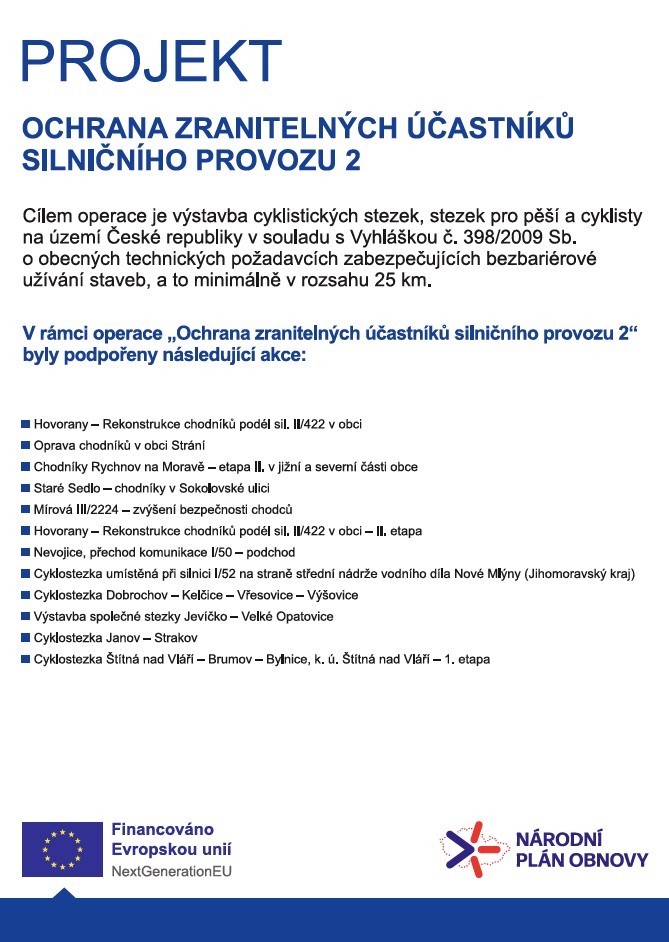 PROJEKT

OCHRANA ZRANITELNÝCH ÚČASTNÍKŮ SILNIČNÍHO PROVOZU 2

Cílem operace je výstavba cyklistických stezek, stezek pro pěší a cyklisty na území České republiky v souladu s Vyhláškou č. 398/2009 Sb. o obecných technických požadavcích zabezpečujících bezbariérové užívání staveb, a to minimálně v rozsahu 25 km.

V rámci operace „Ochrana zranitelných účastníků silničního provozu 2“ byly podpořeny následující akce:

Hovorany – Rekonstrukce chodníků podél sil. II/422 v obci
Oprava chodníků v obci Strání
Chodníky Rychnov na Moravě – etapa II. v jižní a severní části obce
Staré Sedlo – chodníky v Sokolovské ulici
Mírová III/2224 – zvýšení bezpečnosti chodců
Hovorany – Rekonstrukce chodníků podél sil. II/422 v obci – II. etapa
Nevojice, přechod komunikace I/50 – podchod
Cyklostezka umístěná při silnici I/52 na straně střední nádrže vodního díla Nové Mlýny (Jihomoravský kraj)
Cyklostezka Dobrochov – Kelčice – Vřesovice – Výšovice
Výstavba společné stezky Jevíčko – Velké Opatovice
Cyklostezka Janov – Strakov
Cyklostezka Štítná nad Vláří – Brumov – Bylnice, k. ú. Štítná nad Vláří – 1. etapa

Financováno Evropskou unií NextGenerationEU

NÁRODNÍ PLÁN OBNOVY